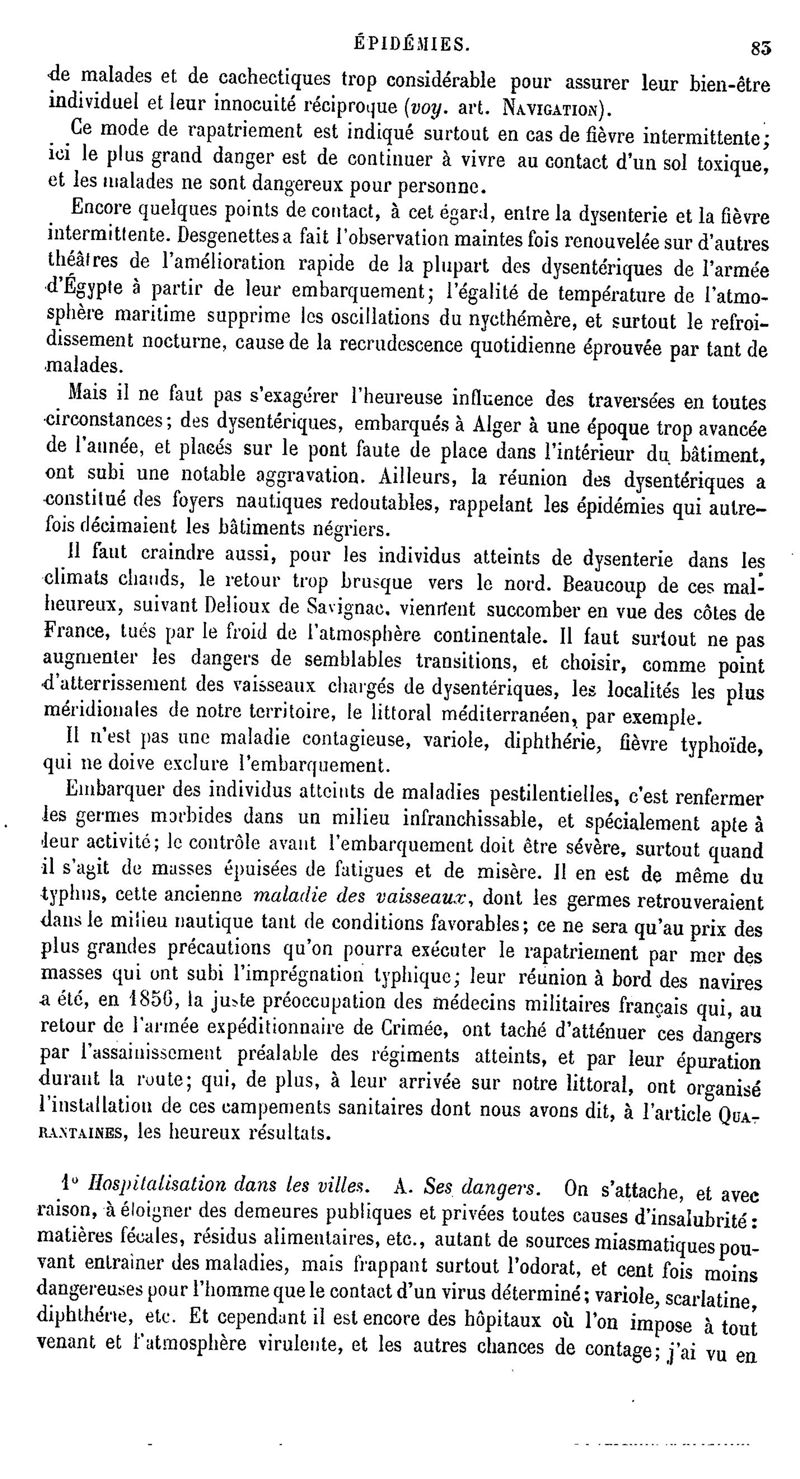 ÉPIDÉMIES. 85

de malades et de cachectiques trop considérable pour assurer leur bien-être individuel et leur innocuité réciproque (voy. art. NAVIGATION).

Ce mode de rapatriement est indiqué surtout en cas de fièvre intermittente; ici le plus grand danger est de continuer à vivre au contact d'un sol toxique, et les malades ne sont dangereux pour personne.

Encore quelques points de contact, à cet égard, entre la dysenterie et la fièvre intermittente. Desgenettes a fait l'observation maintes fois renouvelée sur d'autres théâtres de l'amélioration rapide de la plupart des dysentériques de l'armée d'Égypte à partir de leur embarquement; l'égalité de température de l'atmosphère maritime supprime les oscillations du nycthémère, et surtout le refroidissement nocturne, cause de la recrudescence quotidienne éprouvée par tant de malades.

Mais il ne faut pas s'exagérer l'heureuse influence des traversées en toutes circonstances; des dysentériques, embarqués à Alger à une époque trop avancée de l'année, et placés sur le pont faute de place dans l'intérieur du bâtiment, ont subi une notable aggravation. Ailleurs, la réunion des dysentériques a constitué des foyers nautiques redoutables, rappelant les épidémies qui autrefois décimaient les bâtiments négriers.

Il faut craindre aussi, pour les individus atteints de dysenterie dans les climats chauds, le retour trop brusque vers le nord. Beaucoup de ces malheureux, suivant Delioux de Savignac, viennent succomber en vue des côtes de France, tués par le froid de l'atmosphère continentale. Il faut surtout ne pas augmenter les dangers de semblables transitions, et choisir, comme point d'atterrissement des vaisseaux chargés de dysentériques, les localités les plus méridionales de notre territoire, le littoral méditerranéen, par exemple.

Il n'est pas une maladie contagieuse, variole, diphthérie, fièvre typhoïde, qui ne doive exclure l'embarquement.

Embarquer des individus atteints de maladies pestilentielles, c'est renfermer les germes morbides dans un milieu infranchissable, et spécialement apte à leur activité; le contrôle avant l'embarquement doit être sévère, surtout quand il s'agit de masses épuisées de fatigues et de misère. Il en est de même du typhus, cette ancienne maladie des vaisseaux, dont les germes retrouveraient dans le milieu nautique tant de conditions favorables; ce ne sera qu'au prix des plus grandes précautions qu'on pourra exécuter le rapatriement par mer des masses qui ont subi l'imprégnation typhique; leur réunion à bord des navires a été, en 1856, la juste préoccupation des médecins militaires français qui, au retour de l'armée expéditionnaire de Crimée, ont taché d'atténuer ces dangers par l'assainissement préalable des régiments atteints, et par leur épuration durant la route; qui, de plus, à leur arrivée sur notre littoral, ont organisé l'installation de ces campements sanitaires dont nous avons dit, à l'article QUARANTAINES, les heureux résultats.

1° Hospitalisation dans les villes. A. Ses dangers. On s'attache, et avec raison, à éloigner des demeures publiques et privées toutes causes d'insalubrité: matières fécales, résidus alimentaires, etc., autant de sources miasmatiques pouvant entraîner des maladies, mais frappant surtout l'odorat, et cent fois moins dangereuses pour l'homme que le contact d'un virus déterminé; variole, scarlatine, diphthérie, etc. Et cependant il est encore des hôpitaux où l'on impose à tout venant et l'atmosphère virulente, et les autres chances de contage; j'ai vu en